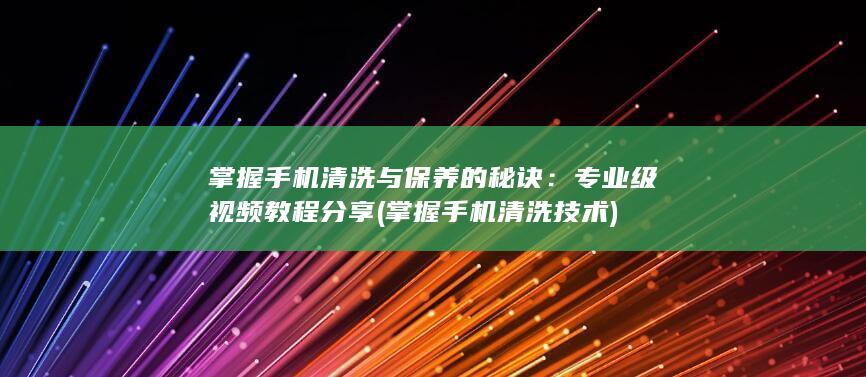 掌握手机清洗与保养的秘诀：专业级视频教程分享(掌握手机清洗技术)